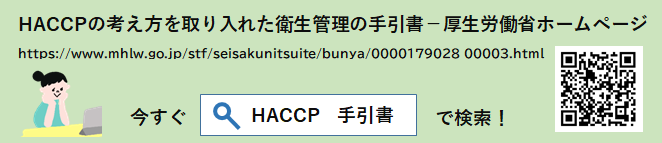 HACCPの考え方を取り入れた衛生管理の手引書－厚生労働省ホームページ

https://www.mhlw.go.jp/stf/seisakunitsuite/bunya/0000179028 00003.html

今すぐ HACCP 手引書 で検索！